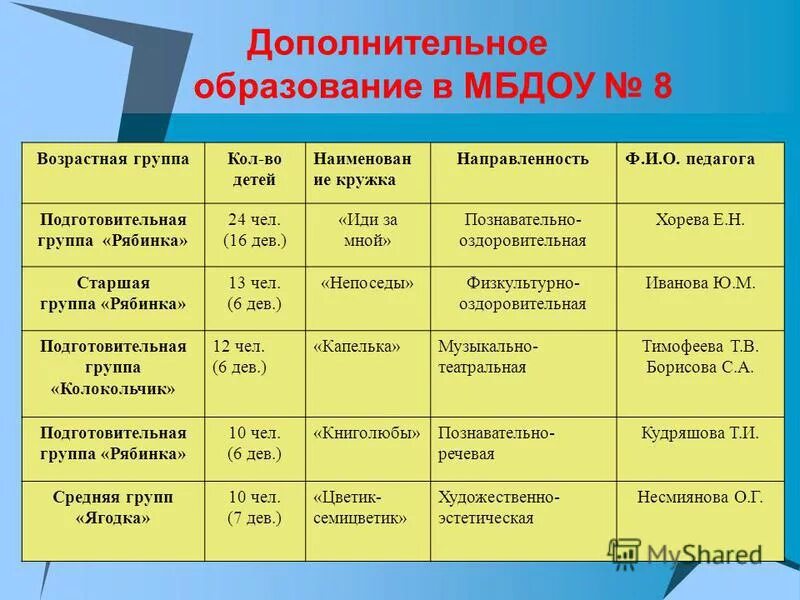 Дополнительное образование в МБДОУ № 8

| Возрастная группа | Кол-во детей | Наименование кружка | Направленность | Ф.И.О. педагога |
|---|---|---|---|---|
| Подготовительная группа «Рябинка» | 24 чел. (16 дев.) | «Иди за мной» | Познавательно-оздоровительная | Хорева Е.Н. |
| Старшая группа «Рябинка» | 13 чел. (6 дев.) | «Непоседы» | Физкультурно-оздоровительная | Иванова Ю.М. |
| Подготовительная группа «Колокольчик» | 12 чел. (6 дев.) | «Капелька» | Музыкально-театральная | Тимофеева Т.В. Борисова С.А. |
| Подготовительная группа «Рябинка» | 10 чел. (6 дев.) | «Книголюбы» | Познавательно-речевая | Кудряшова Т.И. |
| Средняя групп «Ягодка» | 10 чел. (7 дев.) | «Цветик-семицветик» | Художественно-эстетическая | Несмиянова О.Г. |

MyShared